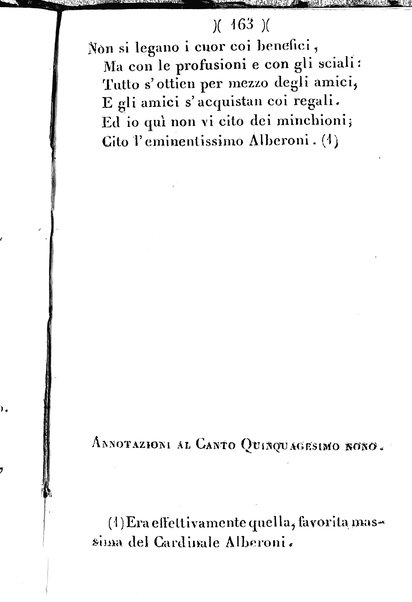 )( 163 )(

Non si legano i cuor coi benefici,
Ma con le profusioni e con gli sciali:
Tutto s'ottien per mezzo degli amici,
E gli amici s'acquistan coi regali.
Ed io quì non vi cito dei minchioni;
Cito l'eminentissimo Alberoni. (1)

Annotazioni al Canto Quinquagesimo nono.

(1) Era effettivamente quella, favorita massima del Cardinale Alberoni.